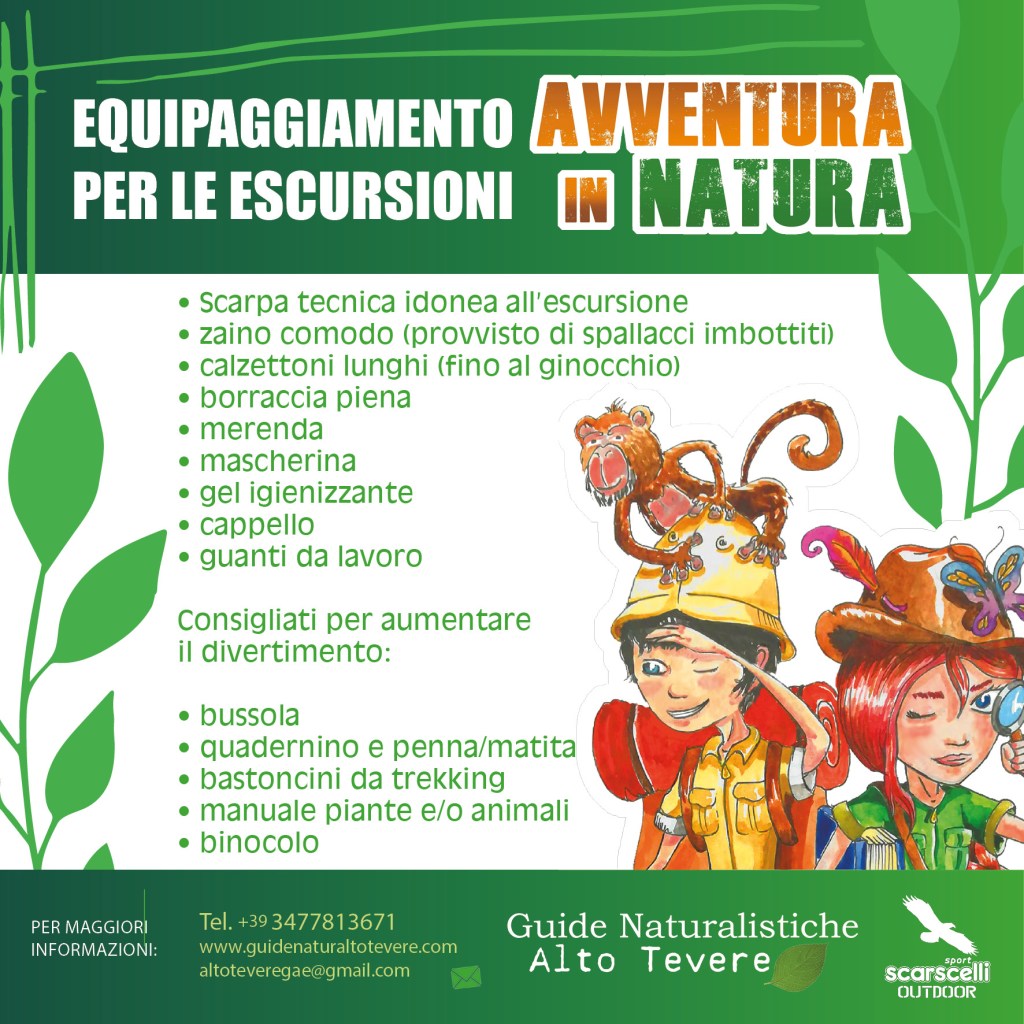 EQUIPAGGIAMENTO PER LE ESCURSIONI

AVVENTURA IN NATURA

• Scarpa tecnica idonea all'escursione
• zaino comodo (provvisto di spallacci imbottiti)
• calzettoni lunghi (fino al ginocchio)
• borraccia piena
• merenda
• mascherina
• gel igienizzante
• cappello
• guanti da lavoro

Consigliati per aumentare il divertimento:

• bussola
• quadernino e penna/matita
• bastoncini da trekking
• manuale piante e/o animali
• binocolo

PER MAGGIORI INFORMAZIONI:

Tel. +39 3477813671
www.guidenaturaltotevere.com
altoteveregae@gmail.com

Guide Naturalistiche
Alto Tevere

sport
scarscelli
OUTDOOR